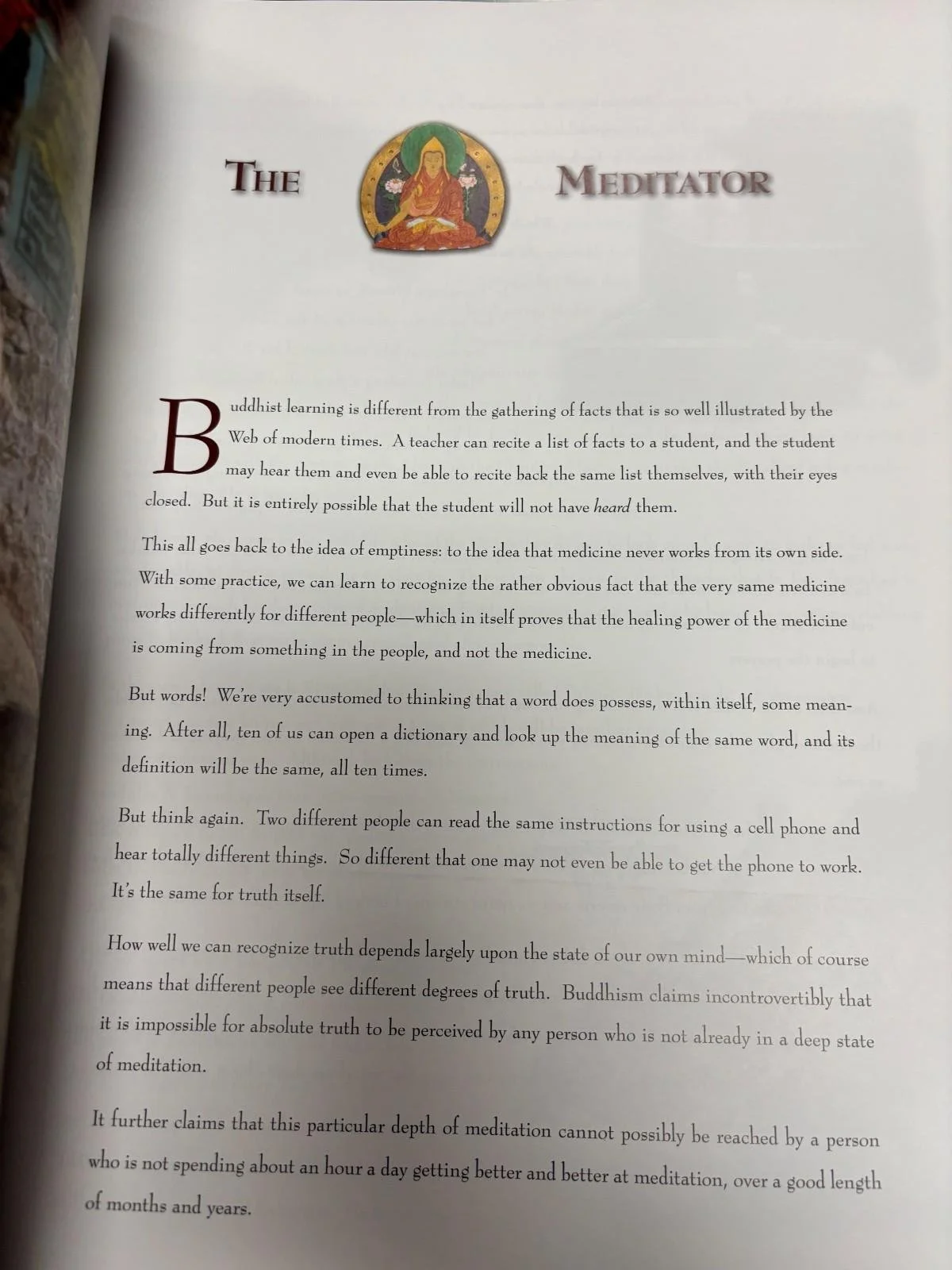 THE MEDITATOR

Buddhist learning is different from the gathering of facts that is so well illustrated by the Web of modern times. A teacher can recite a list of facts to a student, and the student may hear them and even be able to recite back the same list themselves, with their eyes closed. But it is entirely possible that the student will not have heard them.

This all goes back to the idea of emptiness: to the idea that medicine never works from its own side. With some practice, we can learn to recognize the rather obvious fact that the very same medicine works differently for different people—which in itself proves that the healing power of the medicine is coming from something in the people, and not the medicine.

But words! We're very accustomed to thinking that a word does possess, within itself, some meaning. After all, ten of us can open a dictionary and look up the meaning of the same word, and its definition will be the same, all ten times.

But think again. Two different people can read the same instructions for using a cell phone and hear totally different things. So different that one may not even be able to get the phone to work. It's the same for truth itself.

How well we can recognize truth depends largely upon the state of our own mind—which of course means that different people see different degrees of truth. Buddhism claims incontrovertibly that it is impossible for absolute truth to be perceived by any person who is not already in a deep state of meditation.

It further claims that this particular depth of meditation cannot possibly be reached by a person who is not spending about an hour a day getting better and better at meditation, over a good length of months and years.